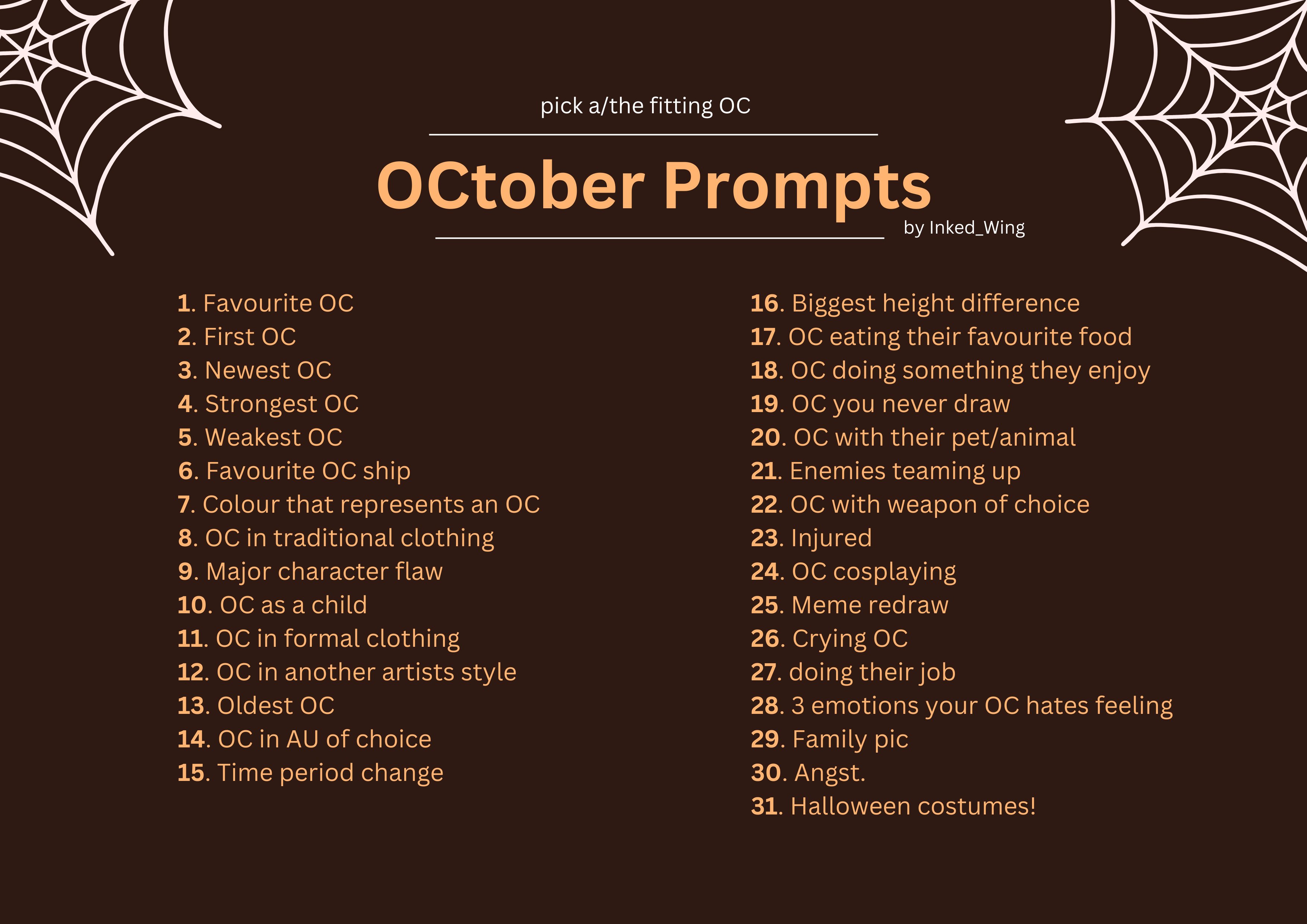 pick a/the fitting OC

OCtober Prompts

by Inked_Wing

1. Favourite OC
2. First OC
3. Newest OC
4. Strongest OC
5. Weakest OC
6. Favourite OC ship
7. Colour that represents an OC
8. OC in traditional clothing
9. Major character flaw
10. OC as a child
11. OC in formal clothing
12. OC in another artists style
13. Oldest OC
14. OC in AU of choice
15. Time period change

16. Biggest height difference
17. OC eating their favourite food
18. OC doing something they enjoy
19. OC you never draw
20. OC with their pet/animal
21. Enemies teaming up
22. OC with weapon of choice
23. Injured
24. OC cosplaying
25. Meme redraw
26. Crying OC
27. doing their job
28. 3 emotions your OC hates feeling
29. Family pic
30. Angst.
31. Halloween costumes!